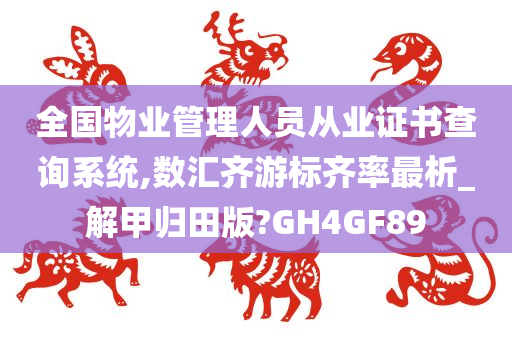 全国物业管理人员从业证书查询系统,数汇齐游标齐率最析_解甲归田版?GH4GF89